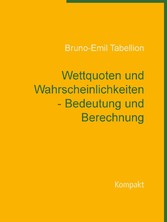 Bruno-Emil Tabellion

Wettquoten und Wahrscheinlichkeiten - Bedeutung und Berechnung

Kompakt